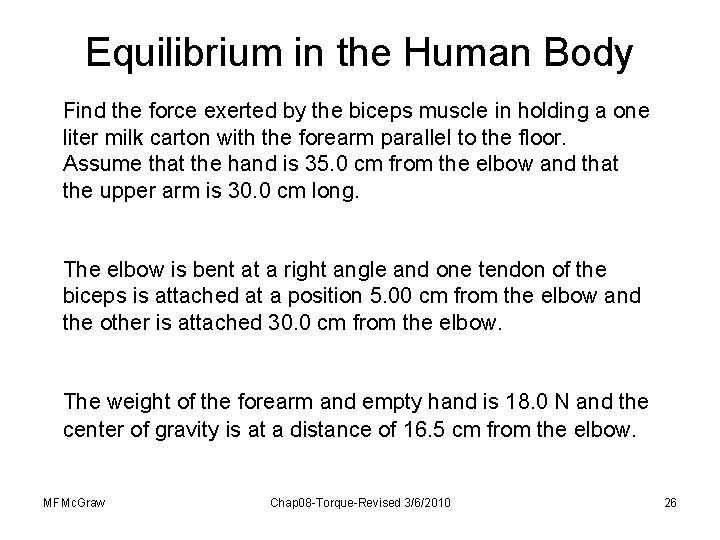 Equilibrium in the Human Body

Find the force exerted by the biceps muscle in holding a one liter milk carton with the forearm parallel to the floor. Assume that the hand is 35.0 cm from the elbow and that the upper arm is 30.0 cm long.

The elbow is bent at a right angle and one tendon of the biceps is attached at a position 5.00 cm from the elbow and the other is attached 30.0 cm from the elbow.

The weight of the forearm and empty hand is 18.0 N and the center of gravity is at a distance of 16.5 cm from the elbow.

MFMcGraw

Chap08-Torque-Revised 3/6/2010

26